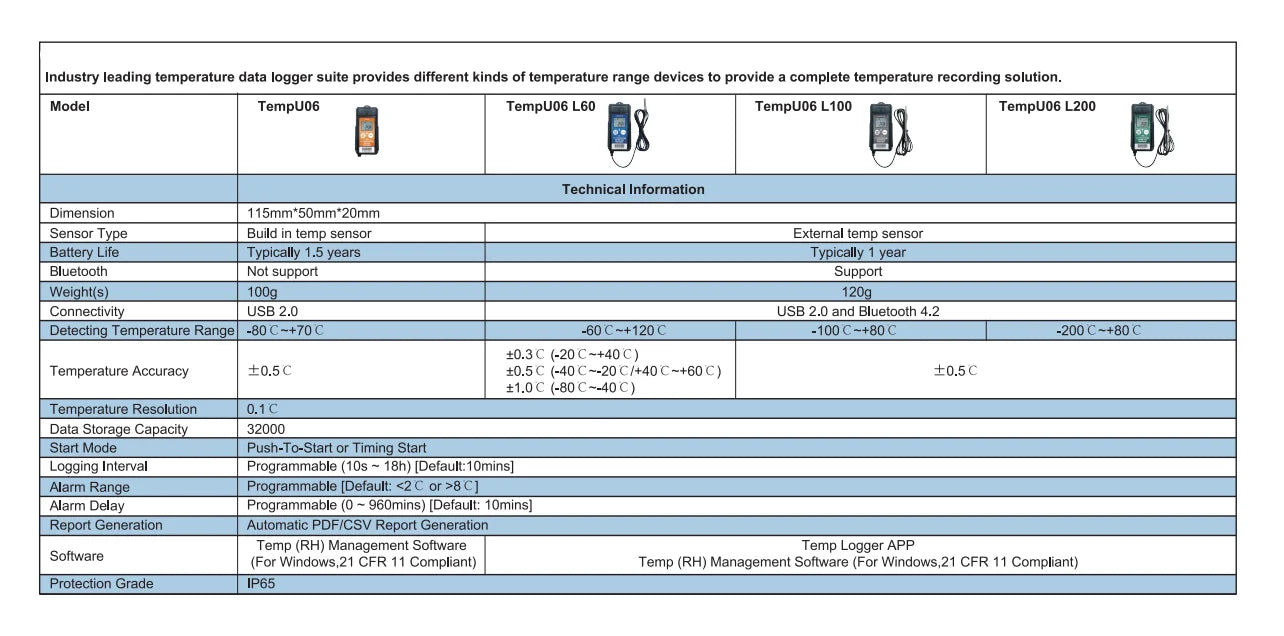 Industry leading temperature data logger suite provides different kinds of temperature range devices to provide a complete temperature recording solution.

| Model | TempU06 | TempU06 L60 | TempU06 L100 | TempU06 L200 |
|---|---|---|---|---|
| | Technical Information | | | |
| Dimension | 115mm*50mm*20mm | | | |
| Sensor Type | Build in temp sensor | External temp sensor | | |
| Battery Life | Typically 1.5 years | Typically 1 year | | |
| Bluetooth | Not support | Support | | |
| Weight(s) | 100g | 120g | | |
| Connectivity | USB 2.0 | USB 2.0 and Bluetooth 4.2 | | |
| Detecting Temperature Range | -80℃~+70℃ | -60℃~+120℃ | -100℃~+80℃ | -200℃~+80℃ |
| Temperature Accuracy | ±0.5℃ | ±0.3℃ (-20℃~+40℃) ±0.5℃ (-40℃~-20℃/+40℃~+60℃) ±1.0℃ (-80℃~-40℃) | ±0.5℃ | |
| Temperature Resolution | 0.1℃ | | | |
| Data Storage Capacity | 32000 | | | |
| Start Mode | Push-To-Start or Timing Start | | | |
| Logging Interval | Programmable (10s ~ 18h) [Default:10mins] | | | |
| Alarm Range | Programmable [Default: <2℃ or >8℃] | | | |
| Alarm Delay | Programmable (0 ~ 960mins) [Default: 10mins] | | | |
| Report Generation | Automatic PDF/CSV Report Generation | | | |
| Software | Temp (RH) Management Software (For Windows,21 CFR 11 Compliant) | Temp Logger APP Temp (RH) Management Software (For Windows,21 CFR 11 Compliant) | | |
| Protection Grade | IP65 | | | |